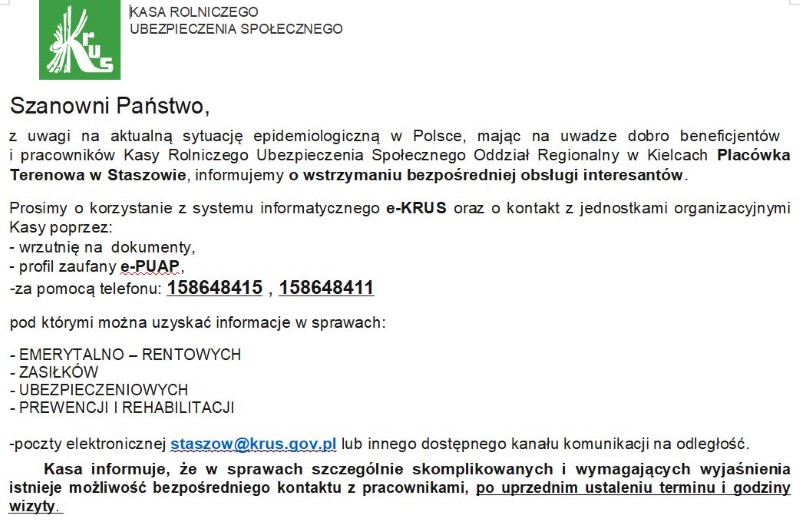 KRUS
KASA ROLNICZEGO
UBEZPIECZENIA SPOŁECZNEGO

Szanowni Państwo,

z uwagi na aktualną sytuację epidemiologiczną w Polsce, mając na uwadze dobro beneficjentów i pracowników Kasy Rolniczego Ubezpieczenia Społecznego Oddział Regionalny w Kielcach Placówka Terenowa w Staszowie, informujemy o wstrzymaniu bezpośredniej obsługi interesantów.

Prosimy o korzystanie z systemu informatycznego e-KRUS oraz o kontakt z jednostkami organizacyjnymi Kasy poprzez:
- wrzutnię na dokumenty,
- profil zaufany e-PUAP,
-za pomocą telefonu: 158648415 , 158648411

pod którymi można uzyskać informacje w sprawach:

- EMERYTALNO – RENTOWYCH
- ZASIŁKÓW
- UBEZPIECZENIOWYCH
- PREWENCJI I REHABILITACJI

-poczty elektronicznej staszow@krus.gov.pl lub innego dostępnego kanału komunikacji na odległość.

Kasa informuje, że w sprawach szczególnie skomplikowanych i wymagających wyjaśnienia istnieje możliwość bezpośredniego kontaktu z pracownikami, po uprzednim ustaleniu terminu i godziny wizyty.